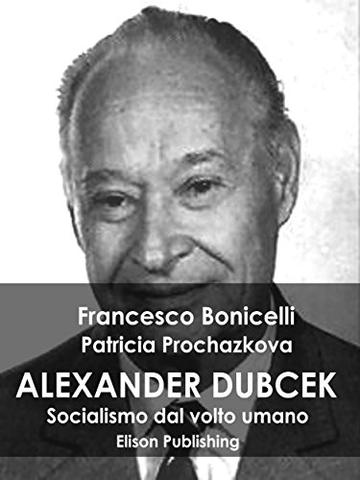 Francesco Bonicelli
Patricia Prochazkova
ALEXANDER DUBCEK
Socialismo dal volto umano
Elison Publishing